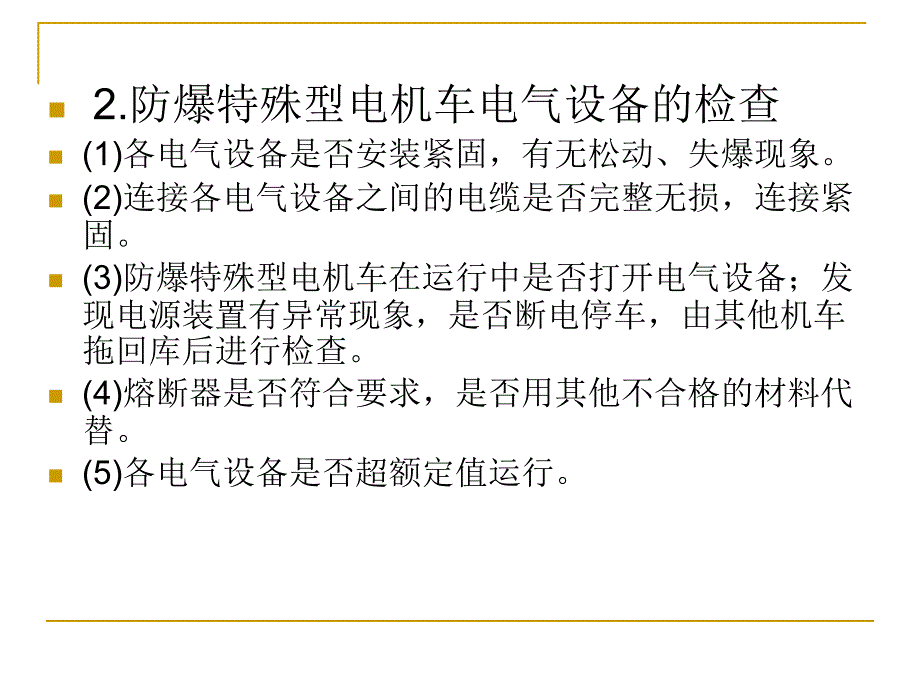 2.防爆特殊型电机车电气设备的检查

(1)各电气设备是否安装紧固，有无松动、失爆现象。

(2)连接各电气设备之间的电缆是否完整无损，连接紧固。

(3)防爆特殊型电机车在运行中是否打开电气设备；发现电源装置有异常现象，是否断电停车，由其他机车拖回库后进行检查。

(4)熔断器是否符合要求，是否用其他不合格的材料代替。

(5)各电气设备是否超额定值运行。